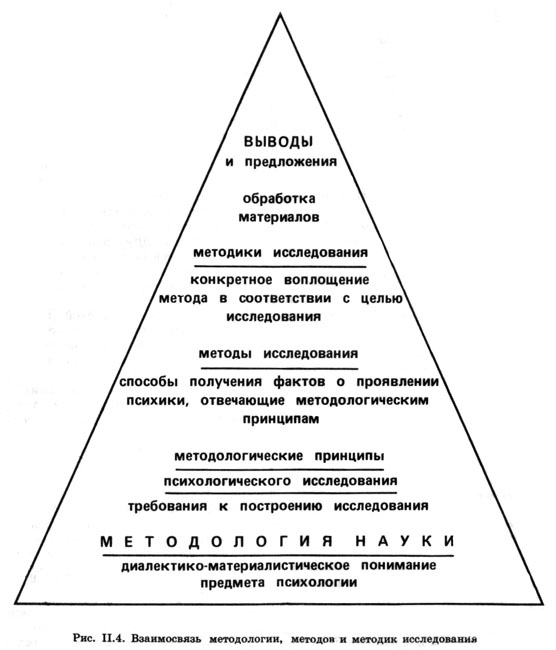 ВЫВОДЫ
и предложения

обработка материалов

методики исследования

конкретное воплощение метода в соответствии с целью исследования

методы исследования

способы получения фактов о проявлении психики, отвечающие методологическим принципам

методологические принципы психологического исследования

требования к построению исследования

МЕТОДОЛОГИЯ НАУКИ

диалектико-материалистическое понимание предмета психологии

Рис. II.4. Взаимосвязь методологии, методов и методик исследования